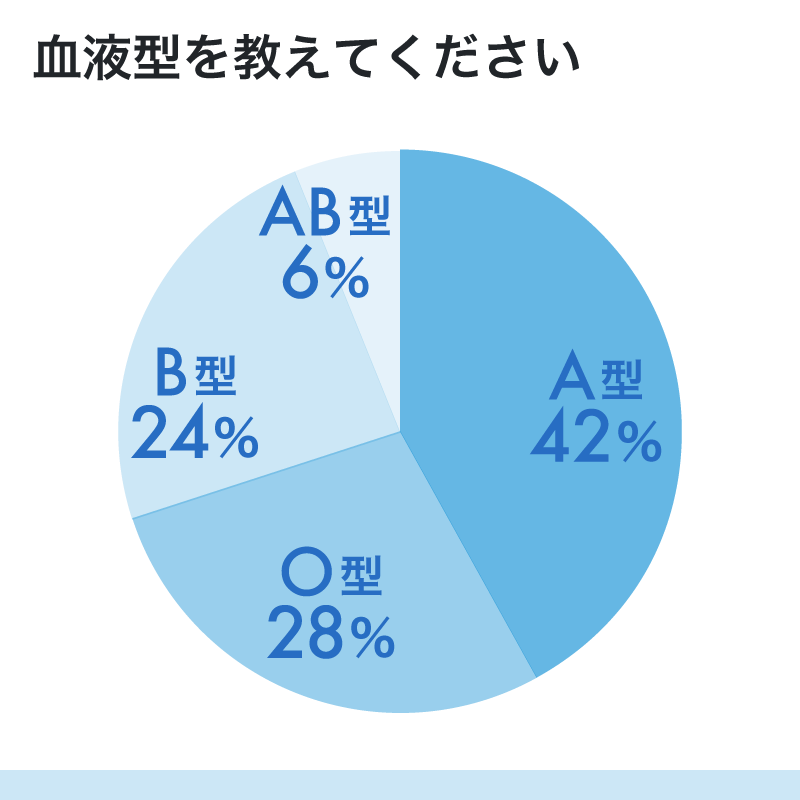 血液型を教えてください

AB型
6%

B型
24%

A型
42%

O型
28%